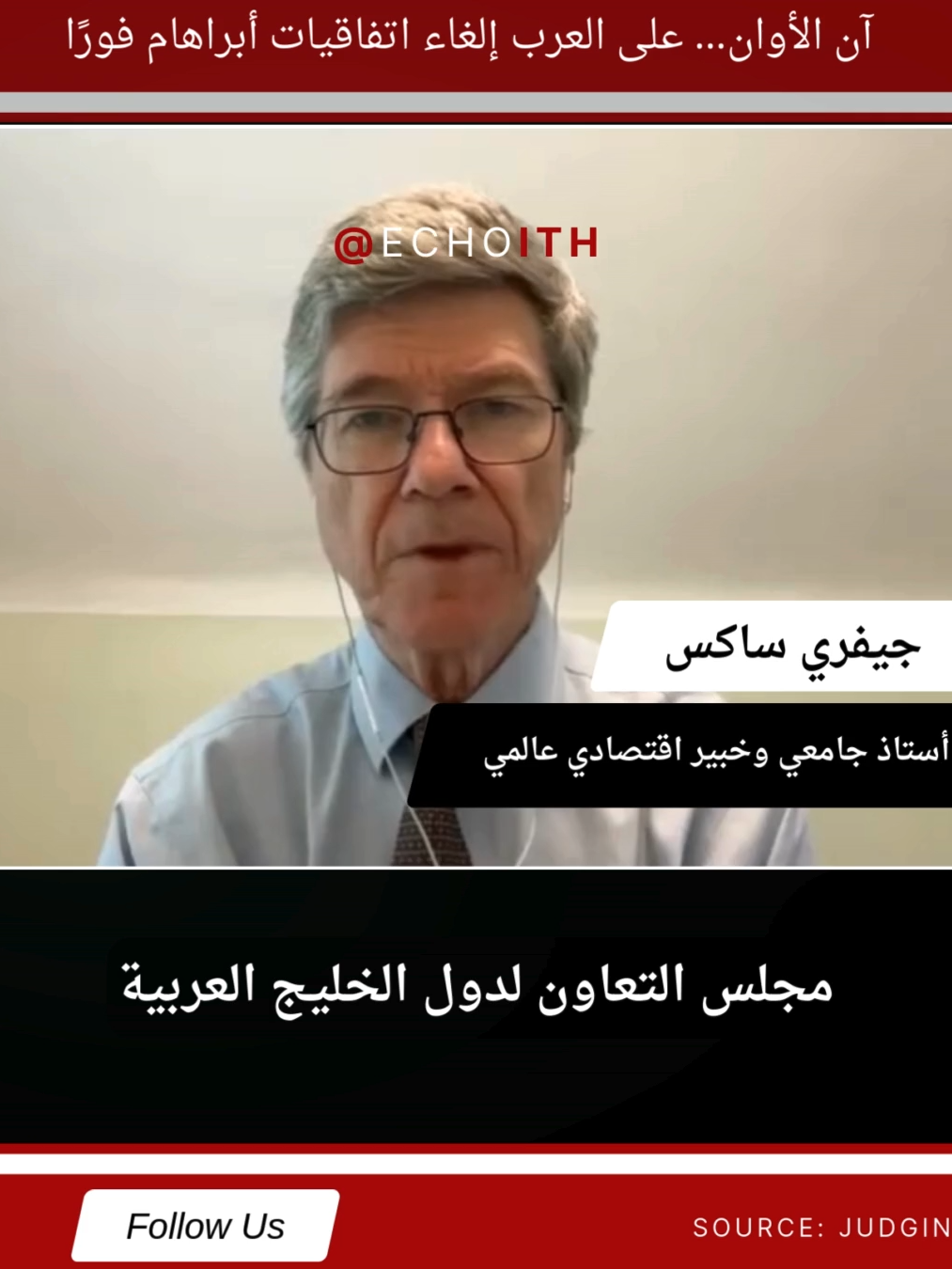 آن الأوان... على العرب إلغاء اتفاقيات أبراهام فورًا

@ECHOITH

جيفري ساكس

أستاذ جامعي وخبير اقتصادي عالمي

مجلس التعاون لدول الخليج العربية

Follow Us

SOURCE: JUDGIN